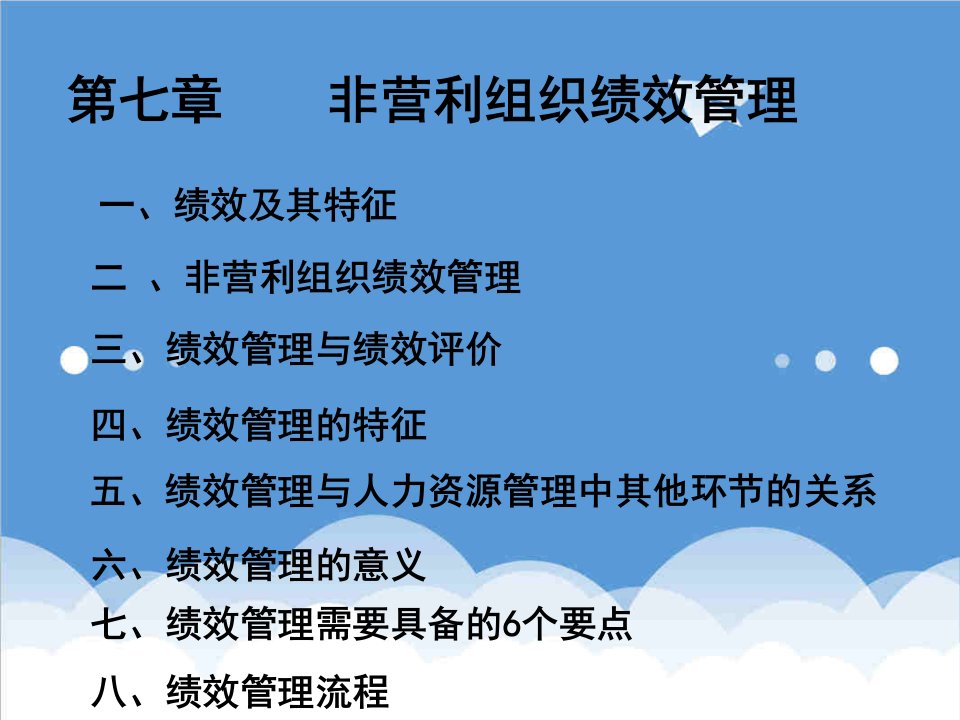 第七章　　非营利组织绩效管理

一、绩效及其特征

二 、非营利组织绩效管理

三、绩效管理与绩效评价

四、绩效管理的特征

五、绩效管理与人力资源管理中其他环节的关系

六、绩效管理的意义

七、绩效管理需要具备的6个要点

八、绩效管理流程